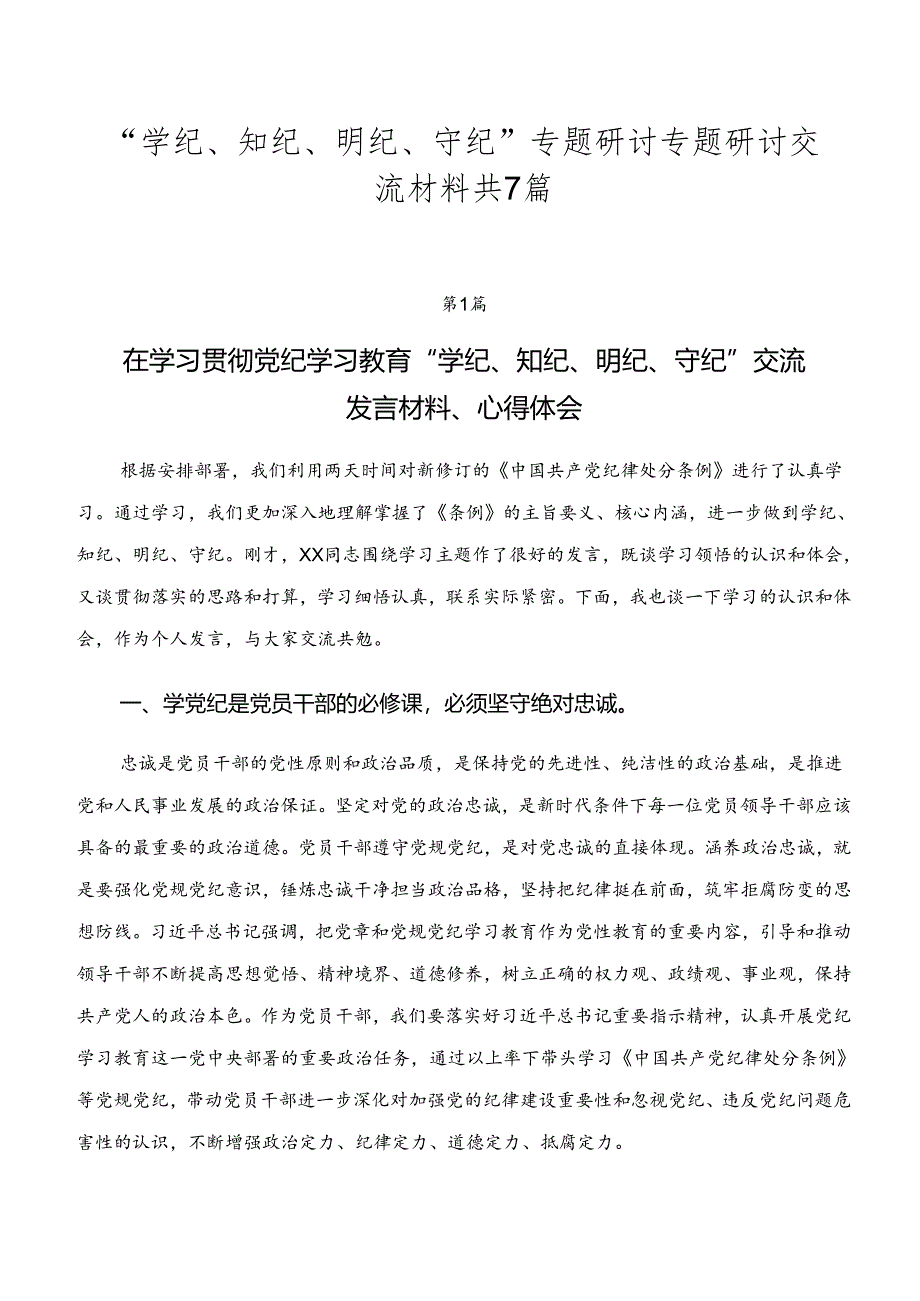 “学纪、知纪、明纪、守纪”专题研讨专题研讨交流材料共7篇

第1篇

在学习贯彻党纪学习教育“学纪、知纪、明纪、守纪”交流发言材料、心得体会

根据安排部署，我们利用两天时间对新修订的《中国共产党纪律处分条例》进行了认真学习。通过学习，我们更加深入地理解掌握了《条例》的主旨要义、核心内涵，进一步做到学纪、知纪、明纪、守纪。刚才，XX同志围绕学习主题作了很好的发言，既谈学习领悟的认识和体会，又谈贯彻落实的思路和打算，学习细悟认真，联系实际紧密。下面，我也谈一下学习的认识和体会，作为个人发言，与大家交流共勉。

一、学党纪是党员干部的必修课，必须坚守绝对忠诚。

忠诚是党员干部的党性原则和政治品质，是保持党的先进性、纯洁性的政治基础，是推进党和人民事业发展的政治保证。坚定对党的政治忠诚，是新时代条件下每一位党员领导干部应该具备的最重要的政治道德。党员干部遵守党规党纪，是对党忠诚的直接体现。涵养政治忠诚，就是要强化党规党纪意识，锤炼忠诚干净担当政治品格，坚持把纪律挺在前面，筑牢拒腐防变的思想防线。习近平总书记强调，把党章和党规党纪学习教育作为党性教育的重要内容，引导和推动领导干部不断提高思想觉悟、精神境界、道德修养，树立正确的权力观、政绩观、事业观，保持共产党人的政治本色。作为党员干部，我们要落实好习近平总书记重要指示精神，认真开展党纪学习教育这一党中央部署的重要政治任务，通过以上率下带头学习《中国共产党纪律处分条例》等党规党纪，带动党员干部进一步深化对加强党的纪律建设重要性和忽视党纪、违反党纪问题危害性的认识，不断增强政治定力、纪律定力、道德定力、抵腐定力。